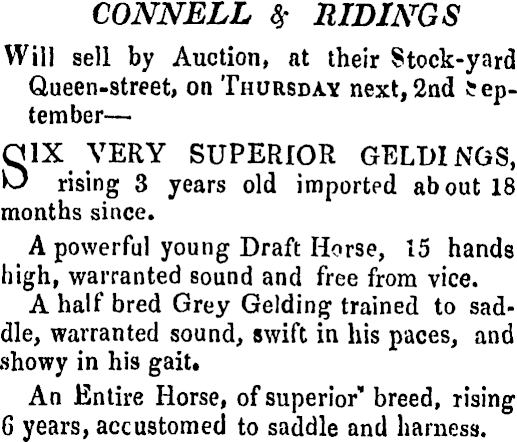 CONNELL & RIDINGS

Will sell by Auction, at their Stock-yard Queen-street, on THURSDAY next, 2nd September—

SIX VERY SUPERIOR GELDINGS, rising 3 years old imported about 18 months since.

A powerful young Draft Horse, 15 hands high, warranted sound and free from vice.

A half bred Grey Gelding trained to saddle, warranted sound, swift in his paces, and showy in his gait.

An Entire Horse, of superior' breed, rising 6 years, accustomed to saddle and harness.